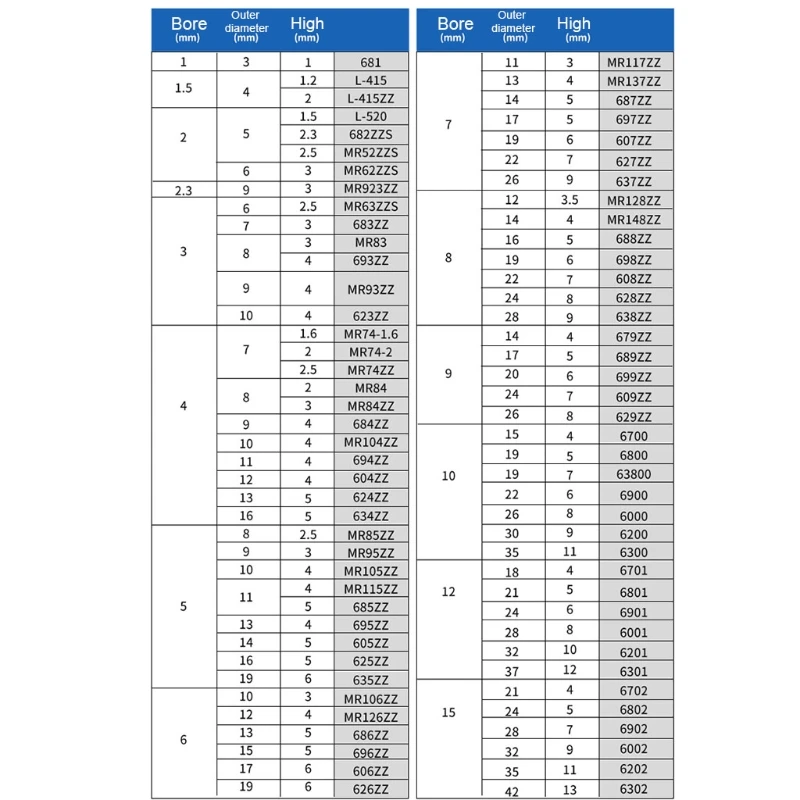 | Bore (mm) | Outer diameter (mm) | High (mm) | |
|---|---|---|---|
| 1 | 3 | 1 | 681 |
| 1.5 | 4 | 1.2 | L-415 |
| | | 2 | L-415ZZ |
| 2 | 5 | 1.5 | L-520 |
| | | 2.3 | 682ZZS |
| | | 2.5 | MR52ZZS |
| | 6 | 3 | MR62ZZS |
| 2.3 | 9 | 3 | MR923ZZ |
| 3 | 6 | 2.5 | MR63ZZS |
| | 7 | 3 | 683ZZ |
| | 8 | 3 | MR83 |
| | | 4 | 693ZZ |
| | 9 | 4 | MR93ZZ |
| | 10 | 4 | 623ZZ |
| 4 | 7 | 1.6 | MR74-1.6 |
| | | 2 | MR74-2 |
| | | 2.5 | MR74ZZ |
| | 8 | 2 | MR84 |
| | | 3 | MR84ZZ |
| | 9 | 4 | 684ZZ |
| | 10 | 4 | MR104ZZ |
| | 11 | 4 | 694ZZ |
| | 12 | 4 | 604ZZ |
| | 13 | 5 | 624ZZ |
| | 16 | 5 | 634ZZ |
| 5 | 8 | 2.5 | MR85ZZ |
| | 9 | 3 | MR95ZZ |
| | 10 | 4 | MR105ZZ |
| | 11 | 4 | MR115ZZ |
| | | 5 | 685ZZ |
| | 13 | 4 | 695ZZ |
| | 14 | 5 | 605ZZ |
| | 16 | 5 | 625ZZ |
| | 19 | 6 | 635ZZ |
| 6 | 10 | 3 | MR106ZZ |
| | 12 | 4 | MR126ZZ |
| | 13 | 5 | 686ZZ |
| | 15 | 5 | 696ZZ |
| | 17 | 6 | 606ZZ |
| | 19 | 6 | 626ZZ |

| Bore (mm) | Outer diameter (mm) | High (mm) | |
|---|---|---|---|
| 7 | 11 | 3 | MR117ZZ |
| | 13 | 4 | MR137ZZ |
| | 14 | 5 | 687ZZ |
| | 17 | 5 | 697ZZ |
| | 19 | 6 | 607ZZ |
| | 22 | 7 | 627ZZ |
| | 26 | 9 | 637ZZ |
| 8 | 12 | 3.5 | MR128ZZ |
| | 14 | 4 | MR148ZZ |
| | 16 | 5 | 688ZZ |
| | 19 | 6 | 698ZZ |
| | 22 | 7 | 608ZZ |
| | 24 | 8 | 628ZZ |
| | 28 | 9 | 638ZZ |
| 9 | 14 | 4 | 679ZZ |
| | 17 | 5 | 689ZZ |
| | 20 | 6 | 699ZZ |
| | 24 | 7 | 609ZZ |
| | 26 | 8 | 629ZZ |
| 10 | 15 | 4 | 6700 |
| | 19 | 5 | 6800 |
| | 19 | 7 | 63800 |
| | 22 | 6 | 6900 |
| | 26 | 8 | 6000 |
| | 30 | 9 | 6200 |
| | 35 | 11 | 6300 |
| 12 | 18 | 4 | 6701 |
| | 21 | 5 | 6801 |
| | 24 | 6 | 6901 |
| | 28 | 8 | 6001 |
| | 32 | 10 | 6201 |
| | 37 | 12 | 6301 |
| 15 | 21 | 4 | 6702 |
| | 24 | 5 | 6802 |
| | 28 | 7 | 6902 |
| | 32 | 9 | 6002 |
| | 35 | 11 | 6202 |
| | 42 | 13 | 6302 |